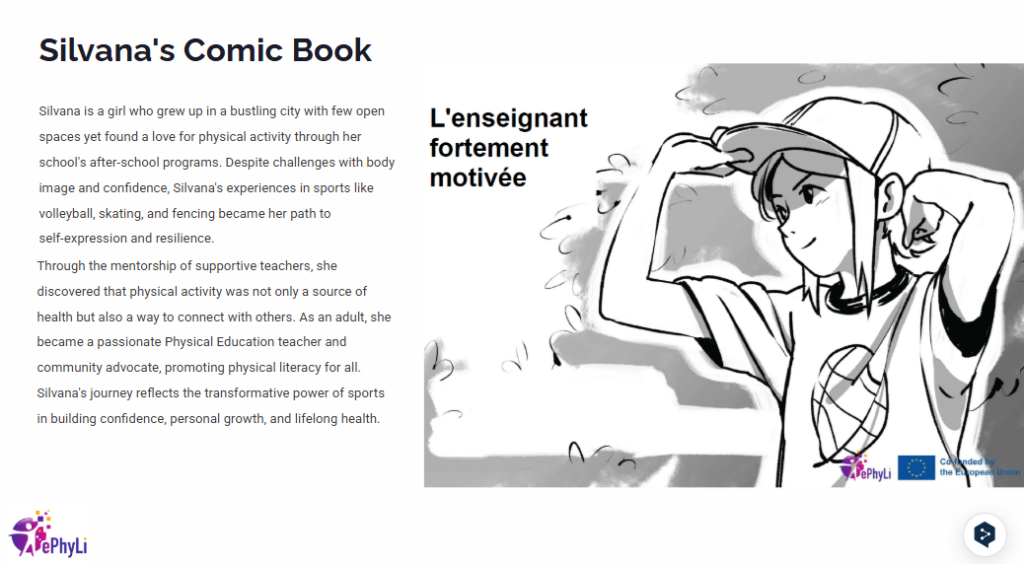 Silvana's Comic Book

Silvana is a girl who grew up in a bustling city with few open spaces yet found a love for physical activity through her school's after-school programs. Despite challenges with body image and confidence, Silvana's experiences in sports like volleyball, skating, and fencing became her path to self-expression and resilience.

Through the mentorship of supportive teachers, she discovered that physical activity was not only a source of health but also a way to connect with others. As an adult, she became a passionate Physical Education teacher and community advocate, promoting physical literacy for all. Silvana's journey reflects the transformative power of sports in building confidence, personal growth, and lifelong health.

L'enseignant fortement motivée

ePhyLi

Co-funded by the European Union

ePhyLi